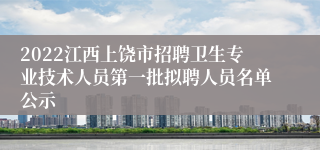 2022江西上饶市招聘卫生专业技术人员第一批拟聘人员名单公示